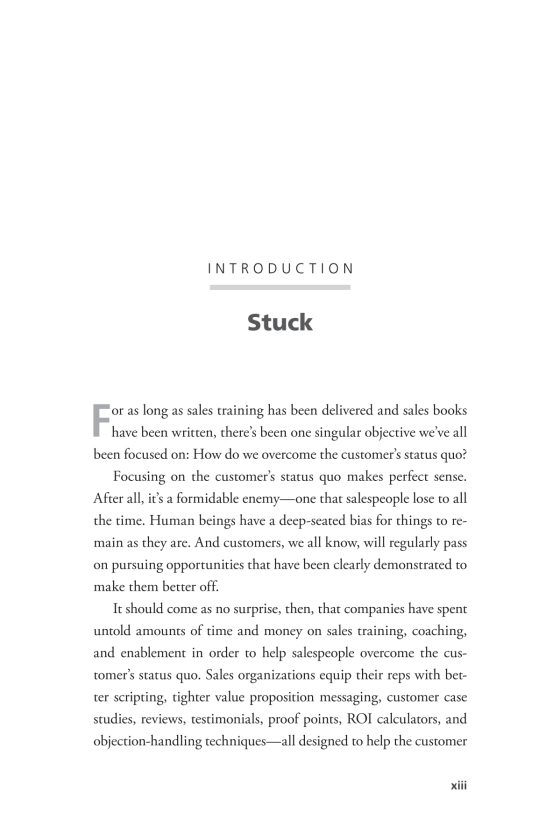 INTRODUCTION

Stuck

For as long as sales training has been delivered and sales books have been written, there's been one singular objective we've all been focused on: How do we overcome the customer's status quo?

Focusing on the customer's status quo makes perfect sense. After all, it's a formidable enemy—one that salespeople lose to all the time. Human beings have a deep-seated bias for things to remain as they are. And customers, we all know, will regularly pass on pursuing opportunities that have been clearly demonstrated to make them better off.

It should come as no surprise, then, that companies have spent untold amounts of time and money on sales training, coaching, and enablement in order to help salespeople overcome the customer's status quo. Sales organizations equip their reps with better scripting, tighter value proposition messaging, customer case studies, reviews, testimonials, proof points, ROI calculators, and objection-handling techniques—all designed to help the customer

xiii